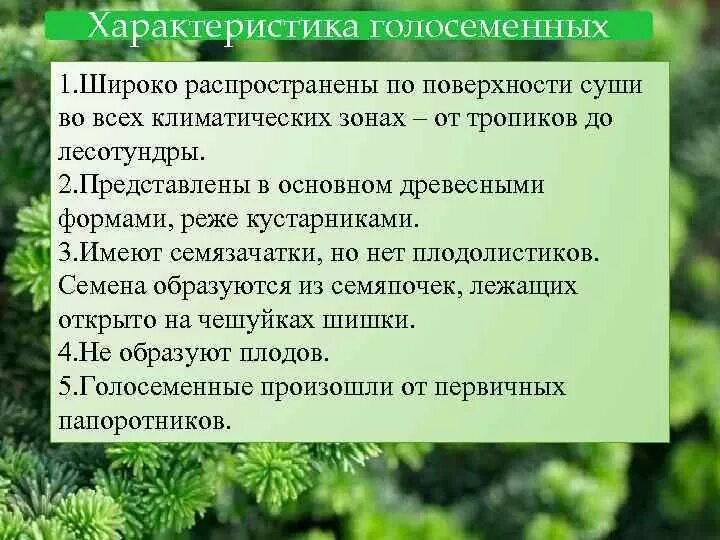 Характеристика голосеменных

1.Широко распространены по поверхности суши во всех климатических зонах – от тропиков до лесотундры.
2.Представлены в основном древесными формами, реже кустарниками.
3.Имеют семязачатки, но нет плодолистиков. Семена образуются из семяпочек, лежащих открыто на чешуйках шишки.
4.Не образуют плодов.
5.Голосеменные произошли от первичных папоротников.